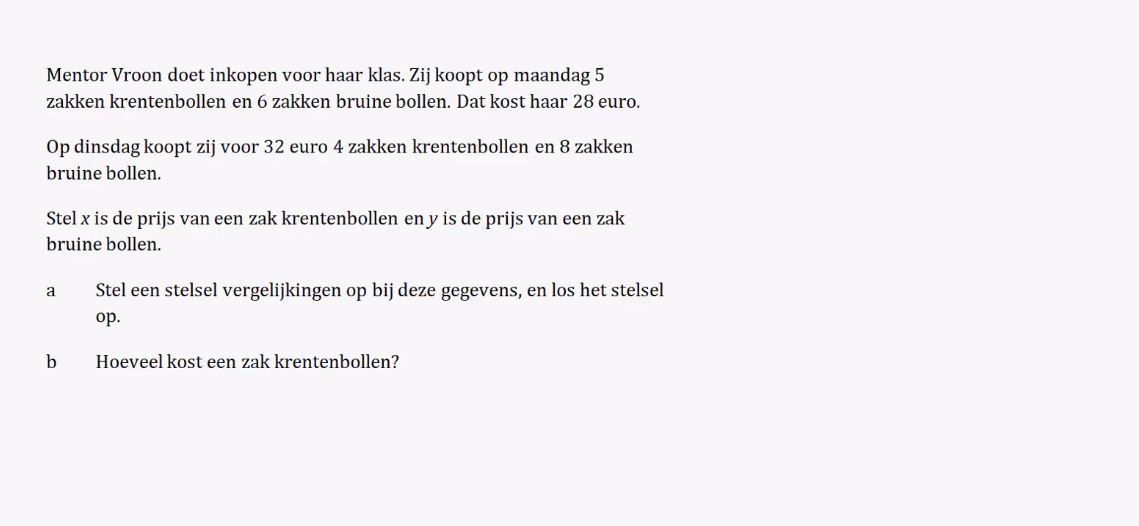 Mentor Vroon doet inkopen voor haar klas. Zij koopt op maandag 5 zakken krentenbollen en 6 zakken bruine bollen. Dat kost haar 28 euro.

Op dinsdag koopt zij voor 32 euro 4 zakken krentenbollen en 8 zakken bruine bollen.

Stel $x$ is de prijs van een zak krentenbollen en $y$ is de prijs van een zak bruine bollen.

a Stel een stelsel vergelijkingen op bij deze gegevens, en los het stelsel op.

b Hoeveel kost een zak krentenbollen?